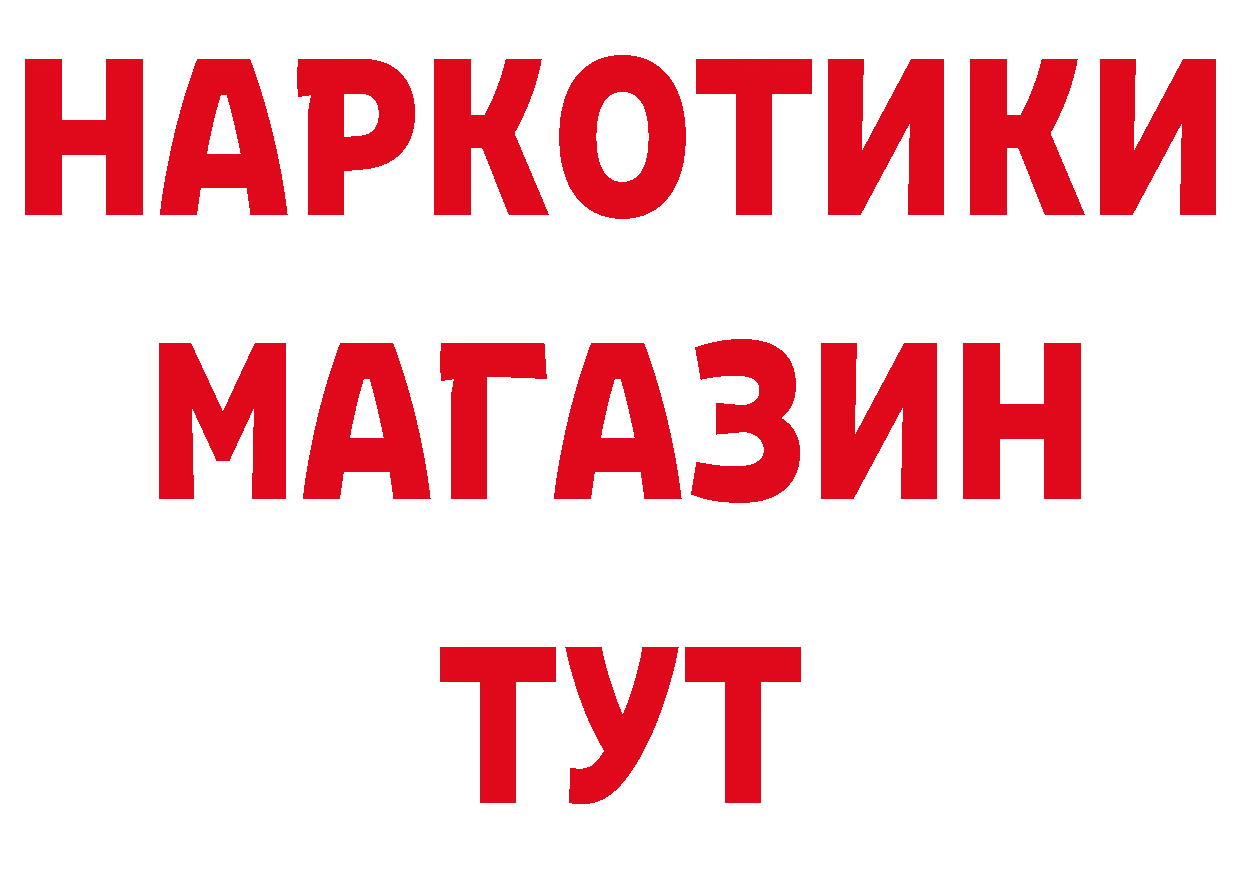 НАРКОТИКИ
МАГАЗИН
ТУТ